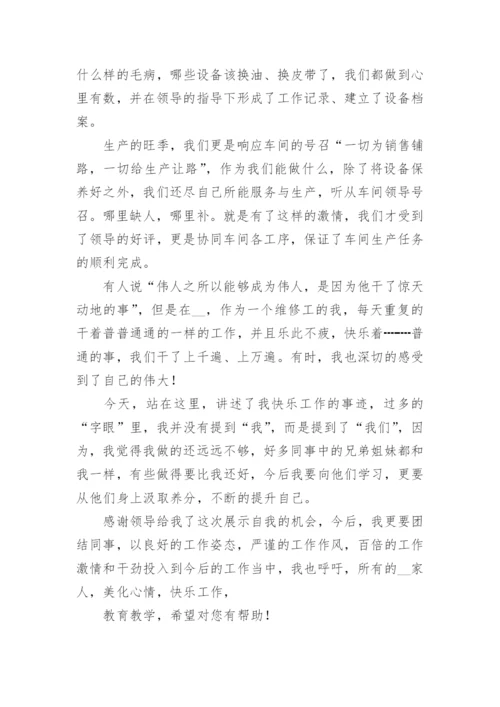 什么样的毛病，哪些设备该换油、换皮带了，我们都做到心里有数，并在领导的指导下形成了工作记录、建立了设备档案。

生产的旺季，我们更是响应车间的号召“一切为销售铺路，一切给生产让路”，作为我们能做什么，除了将设备保养好之外，我们还尽自己所能服务与生产，听从车间领导号召。哪里缺人，哪里补。就是有了这样的激情，我们才受到了领导的好评，更是协同车间各工序，保证了车间生产任务的顺利完成。

有人说“伟人之所以能够成为伟人，是因为他干了惊天动地的事”，但是在__，作为一个维修工的我，每天重复的干着普普通通的一样的工作，并且乐此不疲，快乐着--------普通的事，我们干了上千遍、上万遍。有时，我也深切的感受到了自己的伟大！

今天，站在这里，讲述了我快乐工作的事迹，过多的“字眼”里，我并没有提到“我”，而是提到了“我们”，因为，我觉得我做的还远远不够，好多同事中的兄弟姐妹都和我一样，有些做得要比我还好，今后我要向他们学习，更要从他们身上汲取养分，不断的提升自己。

感谢领导给我了这次展示自我的机会，今后，我更要团结同事，以良好的工作姿态，严谨的工作作风，百倍的工作激情和干劲投入到今后的工作当中，我也呼吁，所有的__家人，美化心情，快乐工作，

教育教学，希望对您有帮助！